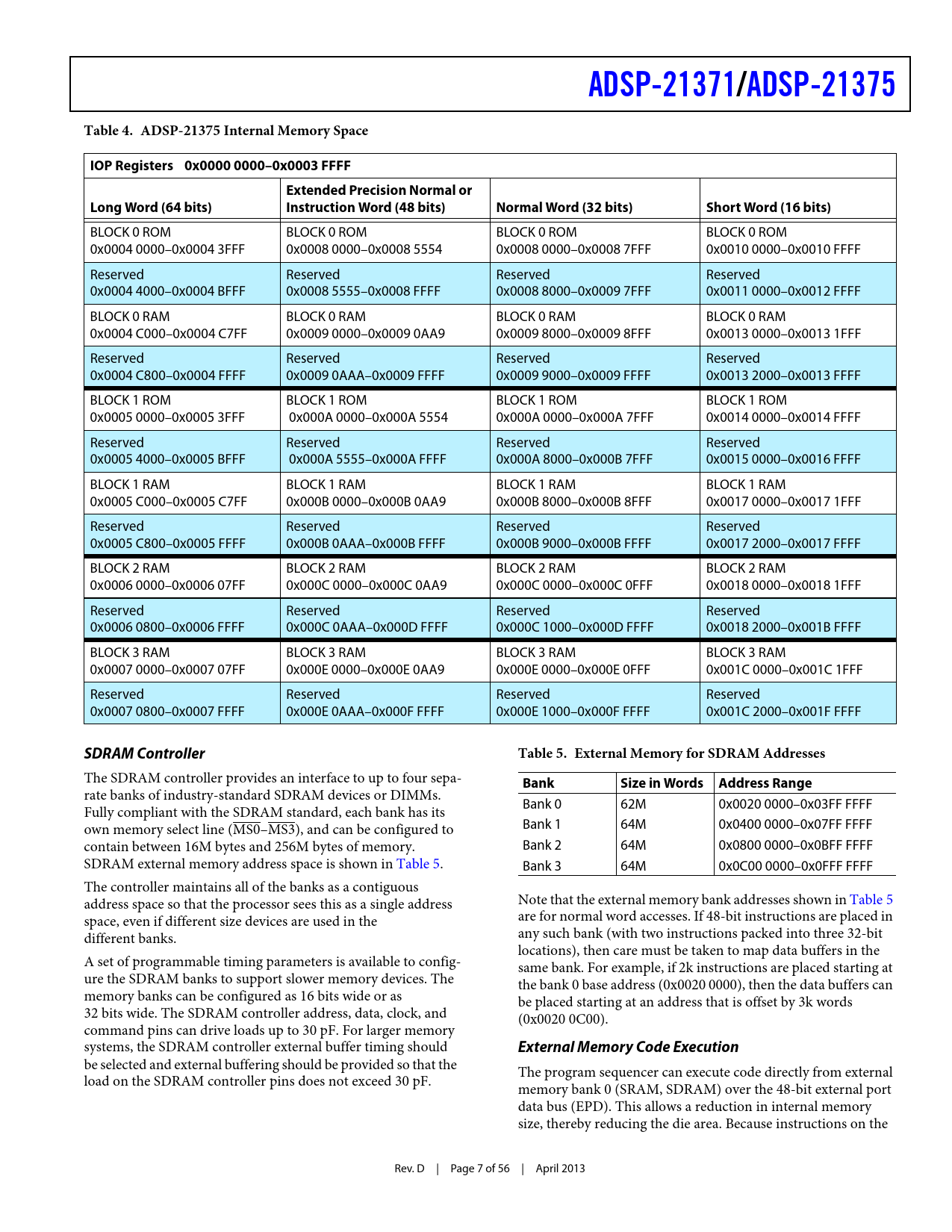 ADSP-21371/ADSP-21375

Table 4. ADSP-21375 Internal Memory Space

| IOP Registers 0x0000 0000–0x0003 FFFF | | | |
|---|---|---|---|
| Long Word (64 bits) | Extended Precision Normal or Instruction Word (48 bits) | Normal Word (32 bits) | Short Word (16 bits) |
| BLOCK 0 ROM 0x0004 0000–0x0004 3FFF | BLOCK 0 ROM 0x0008 0000–0x0008 5554 | BLOCK 0 ROM 0x0008 0000–0x0008 7FFF | BLOCK 0 ROM 0x0010 0000–0x0010 FFFF |
| Reserved 0x0004 4000–0x0004 BFFF | Reserved 0x0008 5555–0x0008 FFFF | Reserved 0x0008 8000–0x0009 7FFF | Reserved 0x0011 0000–0x0012 FFFF |
| BLOCK 0 RAM 0x0004 C000–0x0004 C7FF | BLOCK 0 RAM 0x0009 0000–0x0009 0AA9 | BLOCK 0 RAM 0x0009 8000–0x0009 8FFF | BLOCK 0 RAM 0x0013 0000–0x0013 1FFF |
| Reserved 0x0004 C800–0x0004 FFFF | Reserved 0x0009 0AAA–0x0009 FFFF | Reserved 0x0009 9000–0x0009 FFFF | Reserved 0x0013 2000–0x0013 FFFF |
| BLOCK 1 ROM 0x0005 0000–0x0005 3FFF | BLOCK 1 ROM 0x000A 0000–0x000A 5554 | BLOCK 1 ROM 0x000A 0000–0x000A 7FFF | BLOCK 1 ROM 0x0014 0000–0x0014 FFFF |
| Reserved 0x0005 4000–0x0005 BFFF | Reserved 0x000A 5555–0x000A FFFF | Reserved 0x000A 8000–0x000B 7FFF | Reserved 0x0015 0000–0x0016 FFFF |
| BLOCK 1 RAM 0x0005 C000–0x0005 C7FF | BLOCK 1 RAM 0x000B 0000–0x000B 0AA9 | BLOCK 1 RAM 0x000B 8000–0x000B 8FFF | BLOCK 1 RAM 0x0017 0000–0x0017 1FFF |
| Reserved 0x0005 C800–0x0005 FFFF | Reserved 0x000B 0AAA–0x000B FFFF | Reserved 0x000B 9000–0x000B FFFF | Reserved 0x0017 2000–0x0017 FFFF |
| BLOCK 2 RAM 0x0006 0000–0x0006 07FF | BLOCK 2 RAM 0x000C 0000–0x000C 0AA9 | BLOCK 2 RAM 0x000C 0000–0x000C 0FFF | BLOCK 2 RAM 0x0018 0000–0x0018 1FFF |
| Reserved 0x0006 0800–0x0006 FFFF | Reserved 0x000C 0AAA–0x000D FFFF | Reserved 0x000C 1000–0x000D FFFF | Reserved 0x0018 2000–0x001B FFFF |
| BLOCK 3 RAM 0x0007 0000–0x0007 07FF | BLOCK 3 RAM 0x000E 0000–0x000E 0AA9 | BLOCK 3 RAM 0x000E 0000–0x000E 0FFF | BLOCK 3 RAM 0x001C 0000–0x001C 1FFF |
| Reserved 0x0007 0800–0x0007 FFFF | Reserved 0x000E 0AAA–0x000F FFFF | Reserved 0x000E 1000–0x000F FFFF | Reserved 0x001C 2000–0x001F FFFF |

SDRAM Controller

The SDRAM controller provides an interface to up to four separate banks of industry-standard SDRAM devices or DIMMs. Fully compliant with the SDRAM standard, each bank has its own memory select line ($\overline{MS0}$–$\overline{MS3}$), and can be configured to contain between 16M bytes and 256M bytes of memory. SDRAM external memory address space is shown in Table 5.

The controller maintains all of the banks as a contiguous address space so that the processor sees this as a single address space, even if different size devices are used in the different banks.

A set of programmable timing parameters is available to configure the SDRAM banks to support slower memory devices. The memory banks can be configured as 16 bits wide or as 32 bits wide. The SDRAM controller address, data, clock, and command pins can drive loads up to 30 pF. For larger memory systems, the SDRAM controller external buffer timing should be selected and external buffering should be provided so that the load on the SDRAM controller pins does not exceed 30 pF.

Table 5. External Memory for SDRAM Addresses

| Bank | Size in Words | Address Range |
|---|---|---|
| Bank 0 | 62M | 0x0020 0000–0x03FF FFFF |
| Bank 1 | 64M | 0x0400 0000–0x07FF FFFF |
| Bank 2 | 64M | 0x0800 0000–0x0BFF FFFF |
| Bank 3 | 64M | 0x0C00 0000–0x0FFF FFFF |

Note that the external memory bank addresses shown in Table 5 are for normal word accesses. If 48-bit instructions are placed in any such bank (with two instructions packed into three 32-bit locations), then care must be taken to map data buffers in the same bank. For example, if 2k instructions are placed starting at the bank 0 base address (0x0020 0000), then the data buffers can be placed starting at an address that is offset by 3k words (0x0020 0C00).

External Memory Code Execution

The program sequencer can execute code directly from external memory bank 0 (SRAM, SDRAM) over the 48-bit external port data bus (EPD). This allows a reduction in internal memory size, thereby reducing the die area. Because instructions on the

Rev. D | Page 7 of 56 | April 2013